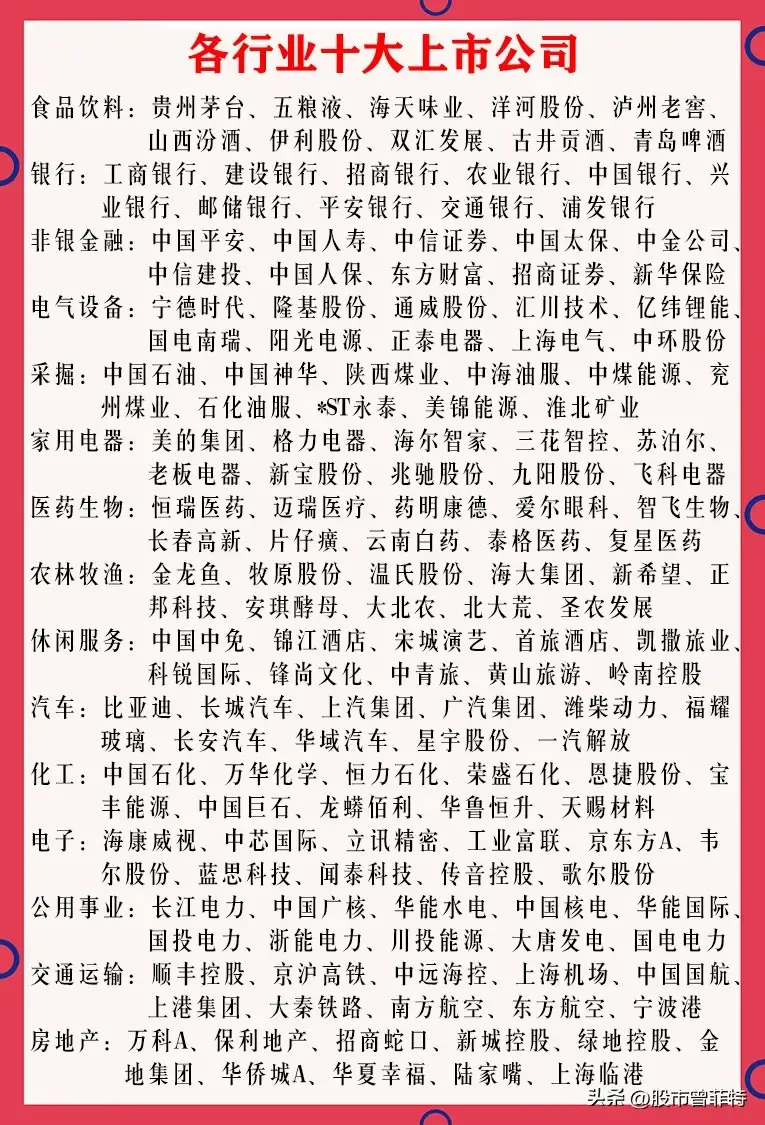 各行业十大上市公司

食品饮料：贵州茅台、五粮液、海天味业、洋河股份、泸州老窖、山西汾酒、伊利股份、双汇发展、古井贡酒、青岛啤酒

银行：工商银行、建设银行、招商银行、农业银行、中国银行、兴业银行、邮储银行、平安银行、交通银行、浦发银行

非银金融：中国平安、中国人寿、中信证券、中国太保、中金公司、中信建投、中国人保、东方财富、招商证券、新华保险

电气设备：宁德时代、隆基股份、通威股份、汇川技术、亿纬锂能、国电南瑞、阳光电源、正泰电器、上海电气、中环股份

采掘：中国石油、中国神华、陕西煤业、中海油服、中煤能源、兖州煤业、石化油服、*ST永泰、美锦能源、淮北矿业

家用电器：美的集团、格力电器、海尔智家、三花智控、苏泊尔、老板电器、新宝股份、兆驰股份、九阳股份、飞科电器

医药生物：恒瑞医药、迈瑞医疗、药明康德、爱尔眼科、智飞生物、长春高新、片仔癀、云南白药、泰格医药、复星医药

农林牧渔：金龙鱼、牧原股份、温氏股份、海大集团、新希望、正邦科技、安琪酵母、大北农、北大荒、圣农发展

休闲服务：中国中免、锦江酒店、宋城演艺、首旅酒店、凯撒旅业、科锐国际、锋尚文化、中青旅、黄山旅游、岭南控股

汽车：比亚迪、长城汽车、上汽集团、广汽集团、潍柴动力、福耀玻璃、长安汽车、华域汽车、星宇股份、一汽解放

化工：中国石化、万华化学、恒力石化、荣盛石化、恩捷股份、宝丰能源、中国巨石、龙蟒佰利、华鲁恒升、天赐材料

电子：海康威视、中芯国际、立讯精密、工业富联、京东方A、韦尔股份、蓝思科技、闻泰科技、传音控股、歌尔股份

公用事业：长江电力、中国广核、华能水电、中国核电、华能国际、国投电力、浙能电力、川投能源、大唐发电、国电电力

交通运输：顺丰控股、京沪高铁、中远海控、上海机场、中国国航、上港集团、大秦铁路、南方航空、东方航空、宁波港

房地产：万科A、保利地产、招商蛇口、新城控股、绿地控股、金地集团、华侨城A、华夏幸福、陆家嘴、上海临港

头条 @股市曾菲特